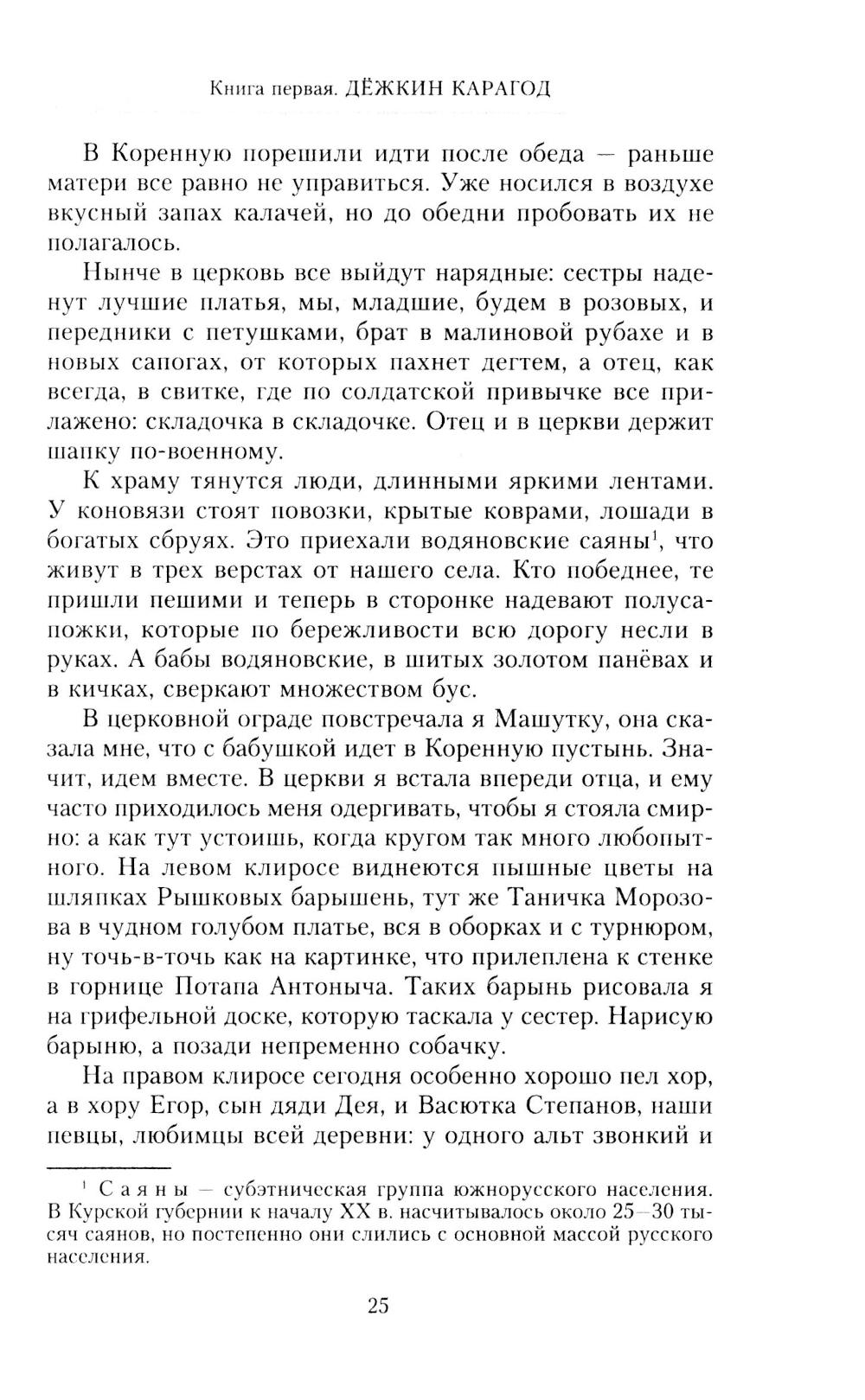 Книга первая. ДЁЖКИН КАРАГОД

В Коренную порешили идти после обеда — раньше матери все равно не управиться. Уже носился в воздухе вкусный запах калачей, но до обедни пробовать их не полагалось.

Нынче в церковь все выйдут нарядные: сестры наденут лучшие платья, мы, младшие, будем в розовых, и передники с петушками, брат в малиновой рубахе и в новых сапогах, от которых пахнет дегтем, а отец, как всегда, в свитке, где по солдатской привычке все прилажено: складочка в складочке. Отец и в церкви держит шапку по-военному.

К храму тянутся люди, длинными яркими лентами. У коновязи стоят повозки, крытые коврами, лошади в богатых сбруях. Это приехали водяновские саяны$^1$, что живут в трех верстах от нашего села. Кто победнее, те пришли пешими и теперь в сторонке надевают полусапожки, которые по бережливости всю дорогу несли в руках. А бабы водяновские, в шитых золотом панёвах и в кичках, сверкают множеством бус.

В церковной ограде повстречала я Машутку, она сказала мне, что с бабушкой идет в Коренную пустынь. Значит, идем вместе. В церкви я встала впереди отца, и ему часто приходилось меня одергивать, чтобы я стояла смирно: а как тут устоишь, когда кругом так много любопытного. На левом клиросе виднеются пышные цветы на шляпках Рышковых барышень, тут же Таничка Морозова в чудном голубом платье, вся в оборках и с турнюром, ну точь-в-точь как на картинке, что прилеплена к стенке в горнице Потапа Антоныча. Таких барынь рисовала я на грифельной доске, которую таскала у сестер. Нарисую барыню, а позади непременно собачку.

На правом клиросе сегодня особенно хорошо пел хор, а в хору Егор, сын дяди Дея, и Васютка Степанов, наши певцы, любимцы всей деревни: у одного альт звонкий и

$^1$ Саяны — субэтническая группа южнорусского населения. В Курской губернии к началу XX в. насчитывалось около 25—30 тысяч саянов, но постепенно они слились с основной массой русского населения.

25